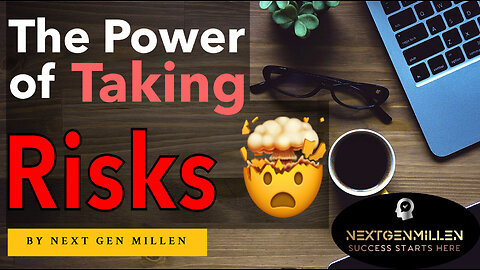 The Power of Taking

Risks

BY NEXT GEN MILLEN

NEXTGENMILLEN
SUCCESS STARTS HERE